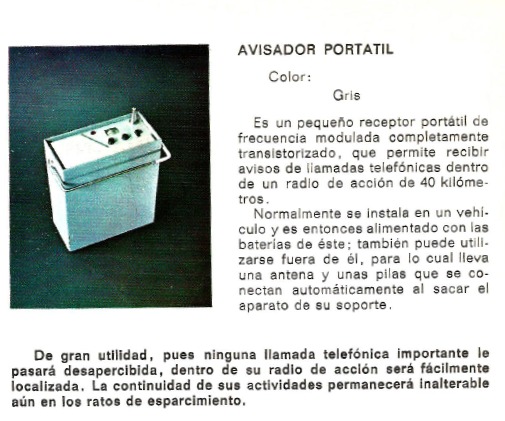 AVISADOR PORTATIL

Color:

Gris

Es un pequeño receptor portátil de frecuencia modulada completamente transistorizado, que permite recibir avisos de llamadas telefónicas dentro de un radio de acción de 40 kilómetros.

Normalmente se instala en un vehículo y es entonces alimentado con las baterías de éste; también puede utilizarse fuera de él, para lo cual lleva una antena y unas pilas que se conectan automáticamente al sacar el aparato de su soporte.

De gran utilidad, pues ninguna llamada telefónica importante le pasará desapercibida, dentro de su radio de acción será fácilmente localizada. La continuidad de sus actividades permanecerá inalterable aún en los ratos de esparcimiento.